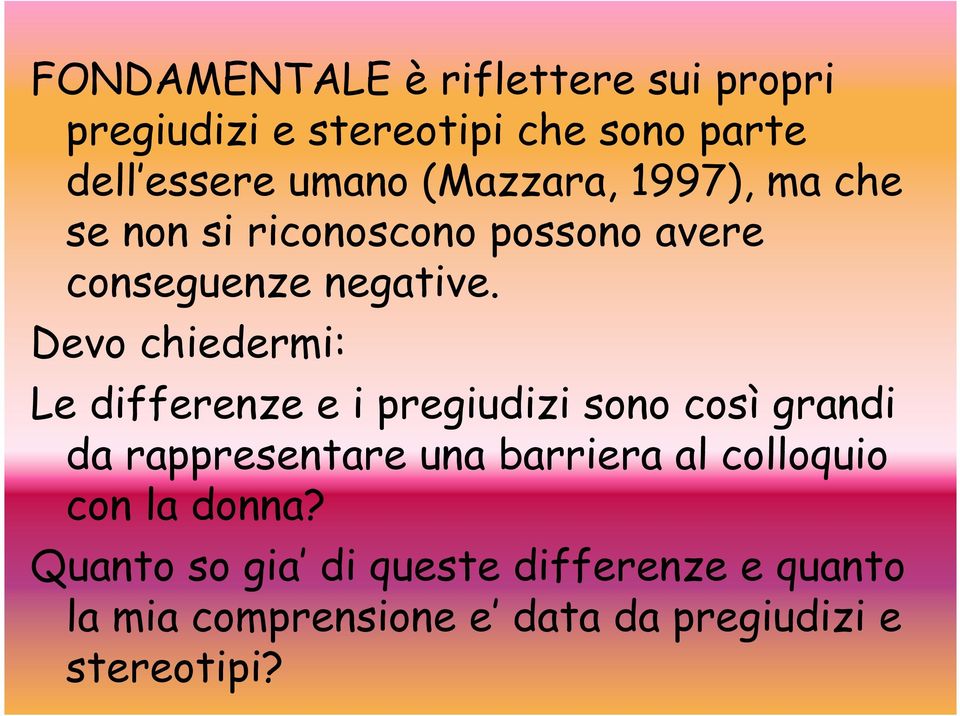 FONDAMENTALE è riflettere sui propri pregiudizi e stereotipi che sono parte dell’essere umano (Mazzara, 1997), ma che se non si riconoscono possono avere conseguenze negative.

Devo chiedermi:

Le differenze e i pregiudizi sono così grandi da rappresentare una barriera al colloquio con la donna?

Quanto so gia’ di queste differenze e quanto la mia comprensione e’ data da pregiudizi e stereotipi?